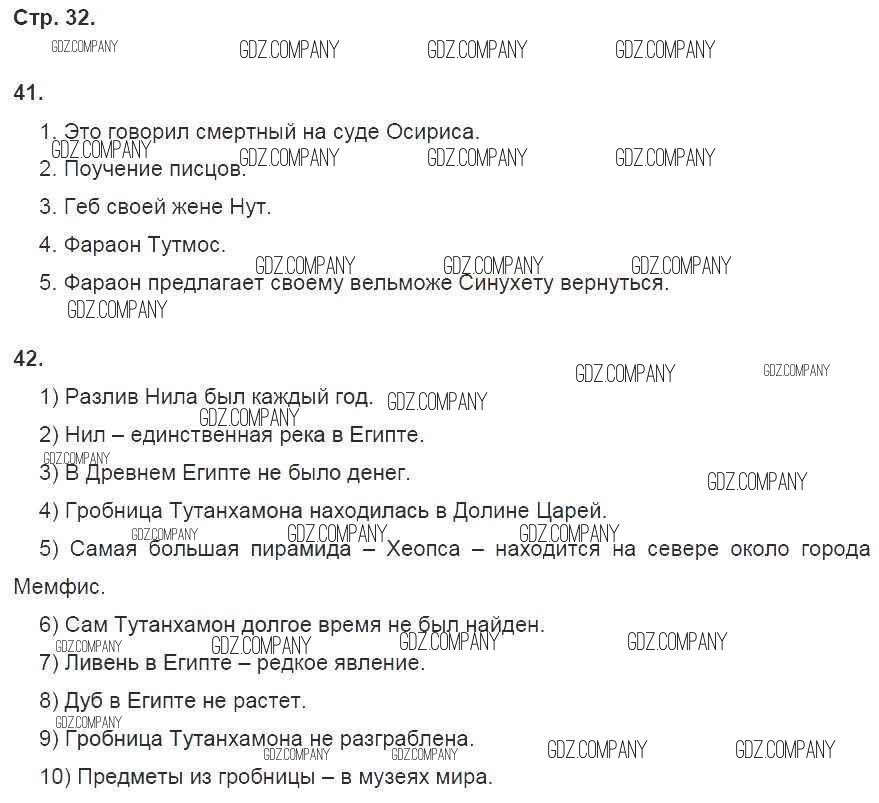 Стр. 32.

GDZ.COMPANY GDZ.COMPANY GDZ.COMPANY GDZ.COMPANY

41.

1. Это говорил смертный на суде Осириса.

GDZ.COMPANY GDZ.COMPANY GDZ.COMPANY GDZ.COMPANY

2. Поучение писцов.

3. Геб своей жене Нут.

4. Фараон Тутмос.

GDZ.COMPANY GDZ.COMPANY GDZ.COMPANY

5. Фараон предлагает своему вельможе Синухету вернуться.

GDZ.COMPANY

42.

GDZ.COMPANY GDZ.COMPANY

1) Разлив Нила был каждый год. GDZ.COMPANY

GDZ.COMPANY

2) Нил – единственная река в Египте.

GDZ.COMPANY

3) В Древнем Египте не было денег.

GDZ.COMPANY

4) Гробница Тутанхамона находилась в Долине Царей.

GDZ.COMPANY GDZ.COMPANY GDZ.COMPANY

5) Самая большая пирамида – Хеопса – находится на севере около города Мемфис.

6) Сам Тутанхамон долгое время не был найден.

GDZ.COMPANY GDZ.COMPANY GDZ.COMPANY GDZ.COMPANY

7) Ливень в Египте – редкое явление.

8) Дуб в Египте не растет.

GDZ.COMPANY

9) Гробница Тутанхамона не разграблена.

GDZ.COMPANY GDZ.COMPANY GDZ.COMPANY GDZ.COMPANY

10) Предметы из гробницы – в музеях мира.